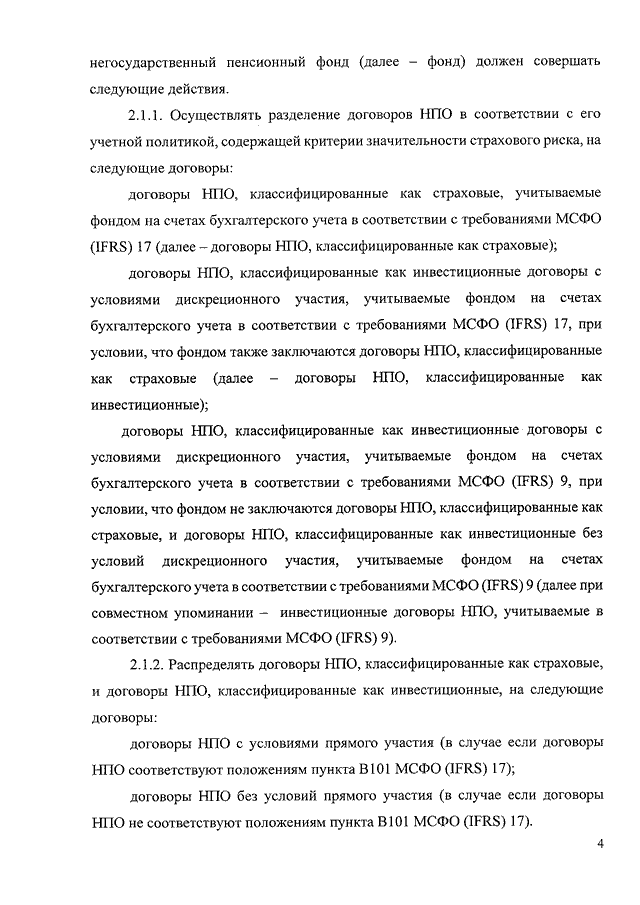 негосударственный пенсионный фонд (далее – фонд) должен совершать следующие действия.

2.1.1. Осуществлять разделение договоров НПО в соответствии с его учетной политикой, содержащей критерии значительности страхового риска, на следующие договоры:

договоры НПО, классифицированные как страховые, учитываемые фондом на счетах бухгалтерского учета в соответствии с требованиями МСФО (IFRS) 17 (далее – договоры НПО, классифицированные как страховые);

договоры НПО, классифицированные как инвестиционные договоры с условиями дискреционного участия, учитываемые фондом на счетах бухгалтерского учета в соответствии с требованиями МСФО (IFRS) 17, при условии, что фондом также заключаются договоры НПО, классифицированные как страховые (далее – договоры НПО, классифицированные как инвестиционные);

договоры НПО, классифицированные как инвестиционные договоры с условиями дискреционного участия, учитываемые фондом на счетах бухгалтерского учета в соответствии с требованиями МСФО (IFRS) 9, при условии, что фондом не заключаются договоры НПО, классифицированные как страховые, и договоры НПО, классифицированные как инвестиционные без условий дискреционного участия, учитываемые фондом на счетах бухгалтерского учета в соответствии с требованиями МСФО (IFRS) 9 (далее при совместном упоминании – инвестиционные договоры НПО, учитываемые в соответствии с требованиями МСФО (IFRS) 9).

2.1.2. Распределять договоры НПО, классифицированные как страховые, и договоры НПО, классифицированные как инвестиционные, на следующие договоры:

договоры НПО с условиями прямого участия (в случае если договоры НПО соответствуют положениям пункта В101 МСФО (IFRS) 17);

договоры НПО без условий прямого участия (в случае если договоры НПО не соответствуют положениям пункта В101 МСФО (IFRS) 17).

4